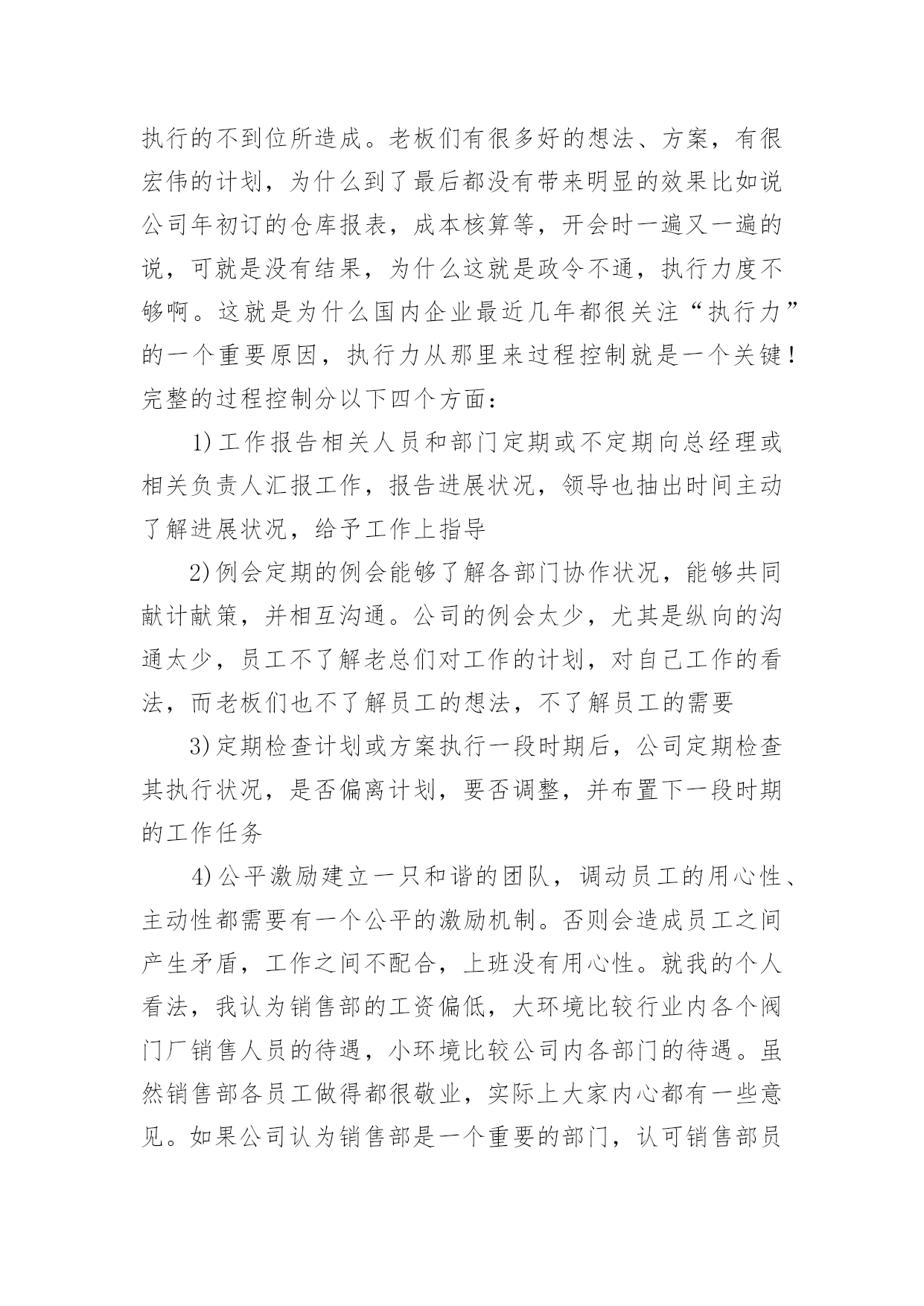 执行的不到位所造成。老板们有很多好的想法、方案，有很宏伟的计划，为什么到了最后都没有带来明显的效果比如说公司年初订的仓库报表，成本核算等，开会时一遍又一遍的说，可就是没有结果，为什么这就是政令不通，执行力度不够啊。这就是为什么国内企业最近几年都很关注“执行力”的一个重要原因，执行力从那里来过程控制就是一个关键！完整的过程控制分以下四个方面：

1)工作报告相关人员和部门定期或不定期向总经理或相关负责人汇报工作，报告进展状况，领导也抽出时间主动了解进展状况，给予工作上指导

2)例会定期的例会能够了解各部门协作状况，能够共同献计献策，并相互沟通。公司的例会太少，尤其是纵向的沟通太少，员工不了解老总们对工作的计划，对自己工作的看法，而老板们也不了解员工的想法，不了解员工的需要

3)定期检查计划或方案执行一段时期后，公司定期检查其执行状况，是否偏离计划，要否调整，并布置下一段时期的工作任务

4)公平激励建立一只和谐的团队，调动员工的用心性、主动性都需要有一个公平的激励机制。否则会造成员工之间产生矛盾，工作之间不配合，上班没有用心性。就我的个人看法，我认为销售部的工资偏低，大环境比较行业内各个阀门厂销售人员的待遇，小环境比较公司内各部门的待遇。虽然销售部各员工做得都很敬业，实际上大家内心都有一些意见。如果公司认为销售部是一个重要的部门，认可销售部员